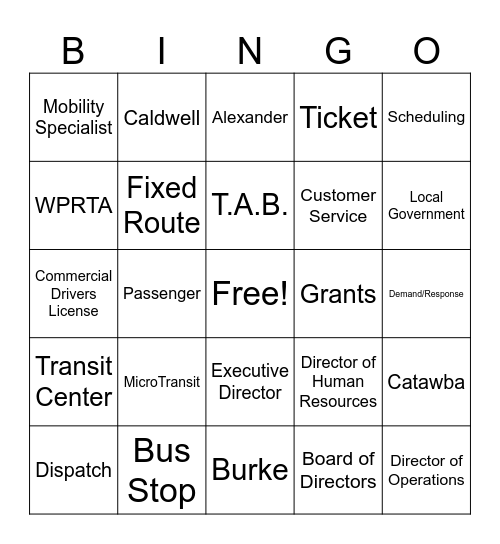 | B | I | N | G | O |
|---|---|---|---|---|
| Mobility Specialist | Caldwell | Alexander | Ticket | Scheduling |
| WPRTA | Fixed Route | T.A.B. | Customer Service | Local Government |
| Commercial Drivers License | Passenger | Free! | Grants | Demand/Response |
| Transit Center | MicroTransit | Executive Director | Director of Human Resources | Catawba |
| Dispatch | Bus Stop | Burke | Board of Directors | Director of Operations |